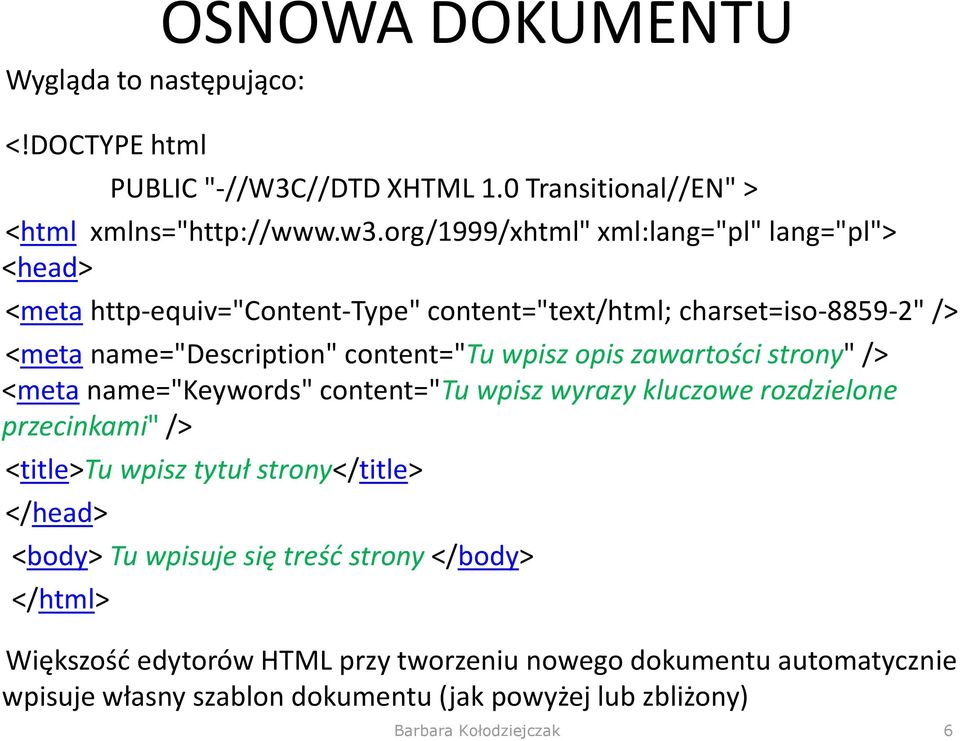 OSNOWA DOKUMENTU

Wygląda to następująco:

<!DOCTYPE html
PUBLIC "-//W3C//DTD XHTML 1.0 Transitional//EN" >
<html xmlns="http://www.w3.org/1999/xhtml" xml:lang="pl" lang="pl">
<head>
<meta http-equiv="Content-Type" content="text/html; charset=iso-8859-2" />
<meta name="Description" content="Tu wpisz opis zawartości strony" />
<meta name="Keywords" content="Tu wpisz wyrazy kluczowe rozdzielone przecinkami" />
<title>Tu wpisz tytuł strony</title>
</head>
<body> Tu wpisuje się treść strony </body>
</html>

Większość edytorów HTML przy tworzeniu nowego dokumentu automatycznie wpisuje własny szablon dokumentu (jak powyżej lub zbliżony)

Barbara Kołodziejczak 6